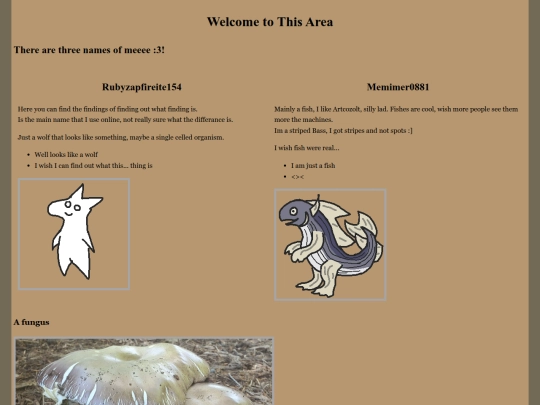 Welcome to This Area

There are three names of meeee :3!

Rubyzapfireite154

Here you can find the findings of finding out what finding is.
Is the main name that I use online, not really sure what the differance is.

Just a wolf that looks like something, maybe a single celled organism.

- Well looks like a wolf
- I wish I can find out what this... thing is

Memimer0881

Mainly a fish, I like Artcozolt, silly lad. Fishes are cool, wish more people see them more the machines.
Im a striped Bass, I got stripes and not spots :]

I wish fish were real...

- I am just a fish
- <><

A fungus